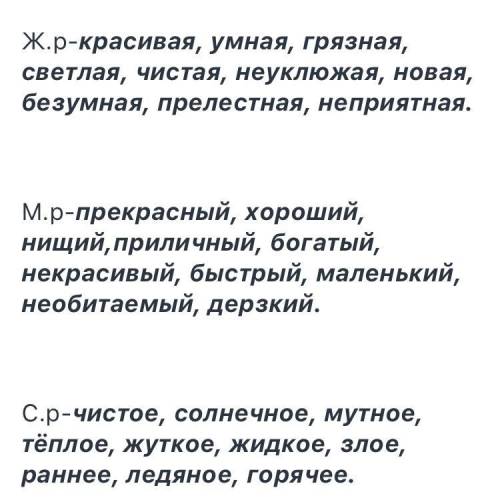 Ж.р-красивая, умная, грязная, светлая, чистая, неуклюжая, новая, безумная, прелестная, неприятная.

М.р-прекрасный, хороший, нищий,приличный, богатый, некрасивый, быстрый, маленький, необитаемый, дерзкий.

С.р-чистое, солнечное, мутное, тёплое, жуткое, жидкое, злое, раннее, ледяное, горячее.